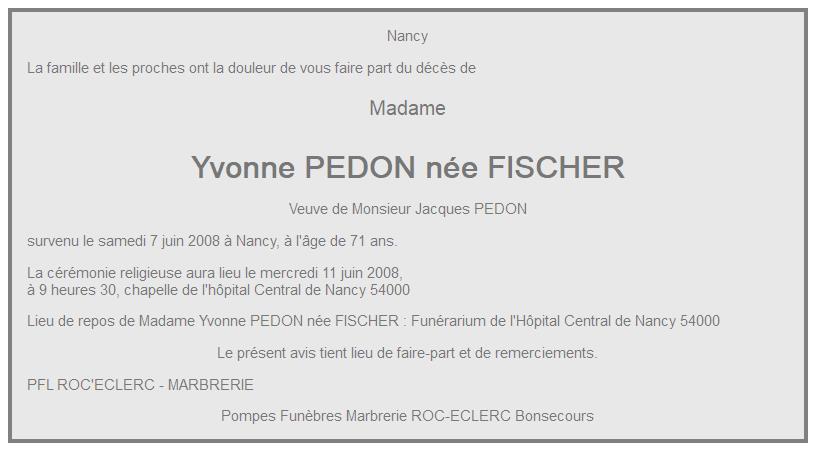 Nancy

La famille et les proches ont la douleur de vous faire part du décès de

Madame

Yvonne PEDON née FISCHER

Veuve de Monsieur Jacques PEDON

survenu le samedi 7 juin 2008 à Nancy, à l'âge de 71 ans.

La cérémonie religieuse aura lieu le mercredi 11 juin 2008, à 9 heures 30, chapelle de l'hôpital Central de Nancy 54000

Lieu de repos de Madame Yvonne PEDON née FISCHER : Funérarium de l'Hôpital Central de Nancy 54000

Le présent avis tient lieu de faire-part et de remerciements.

PFL ROC'ECLERC - MARBRERIE

Pompes Funèbres Marbrerie ROC-ECLERC Bonsecours